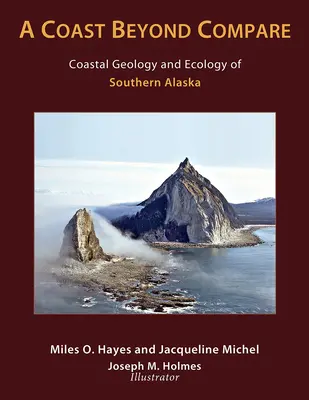 A COAST BEYOND COMPARE

Coastal Geology and Ecology of
Southern Alaska

Miles O. Hayes and Jacqueline Michel
Joseph M. Holmes
Illustrator